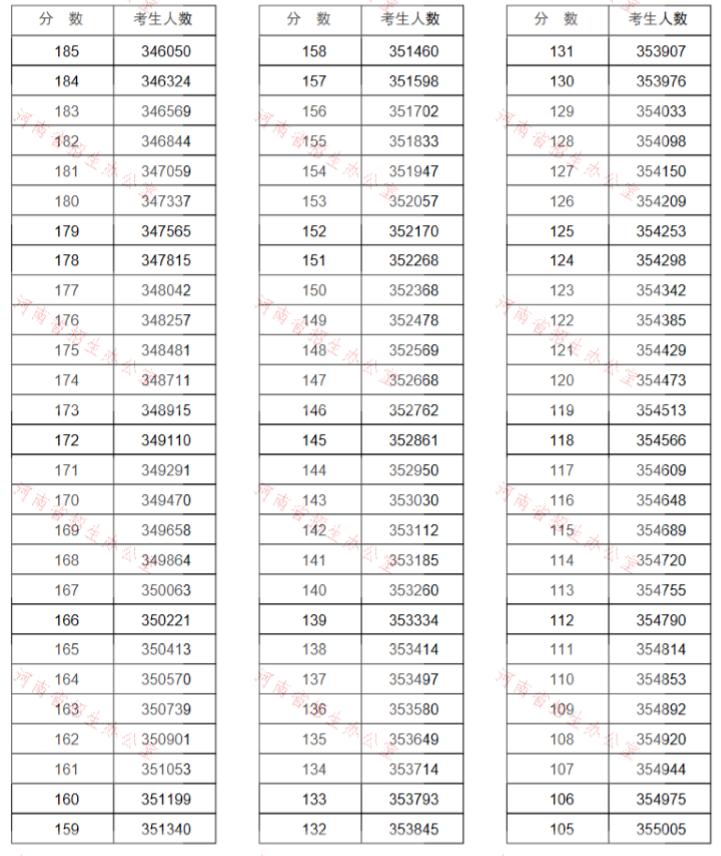 | 分 数 | 考生人数 |
|---|---|
| 185 | 346050 |
| 184 | 346324 |
| 183 | 346569 |
| 182 | 346844 |
| 181 | 347059 |
| 180 | 347337 |
| 179 | 347565 |
| 178 | 347815 |
| 177 | 348042 |
| 176 | 348257 |
| 175 | 348481 |
| 174 | 348711 |
| 173 | 348915 |
| 172 | 349110 |
| 171 | 349291 |
| 170 | 349470 |
| 169 | 349658 |
| 168 | 349864 |
| 167 | 350063 |
| 166 | 350221 |
| 165 | 350413 |
| 164 | 350570 |
| 163 | 350739 |
| 162 | 350901 |
| 161 | 351053 |
| 160 | 351199 |
| 159 | 351340 |

| 分 数 | 考生人数 |
|---|---|
| 158 | 351460 |
| 157 | 351598 |
| 156 | 351702 |
| 155 | 351833 |
| 154 | 351947 |
| 153 | 352057 |
| 152 | 352170 |
| 151 | 352268 |
| 150 | 352368 |
| 149 | 352478 |
| 148 | 352569 |
| 147 | 352668 |
| 146 | 352762 |
| 145 | 352861 |
| 144 | 352950 |
| 143 | 353030 |
| 142 | 353112 |
| 141 | 353185 |
| 140 | 353260 |
| 139 | 353334 |
| 138 | 353414 |
| 137 | 353497 |
| 136 | 353580 |
| 135 | 353649 |
| 134 | 353714 |
| 133 | 353793 |
| 132 | 353845 |

| 分 数 | 考生人数 |
|---|---|
| 131 | 353907 |
| 130 | 353976 |
| 129 | 354033 |
| 128 | 354098 |
| 127 | 354150 |
| 126 | 354209 |
| 125 | 354253 |
| 124 | 354298 |
| 123 | 354342 |
| 122 | 354385 |
| 121 | 354429 |
| 120 | 354473 |
| 119 | 354513 |
| 118 | 354566 |
| 117 | 354609 |
| 116 | 354648 |
| 115 | 354689 |
| 114 | 354720 |
| 113 | 354755 |
| 112 | 354790 |
| 111 | 354814 |
| 110 | 354853 |
| 109 | 354892 |
| 108 | 354920 |
| 107 | 354944 |
| 106 | 354975 |
| 105 | 355005 |

河南省招生办公室